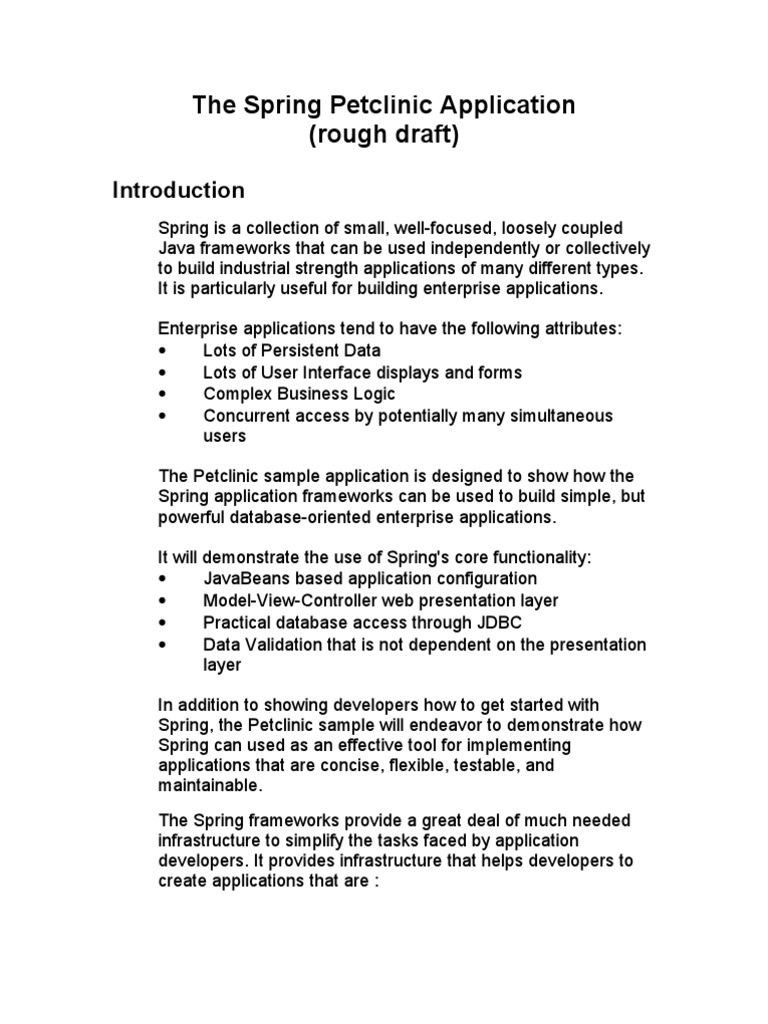 The Spring Petclinic Application
(rough draft)

Introduction

Spring is a collection of small, well-focused, loosely coupled Java frameworks that can be used independently or collectively to build industrial strength applications of many different types. It is particularly useful for building enterprise applications.

Enterprise applications tend to have the following attributes:
• Lots of Persistent Data
• Lots of User Interface displays and forms
• Complex Business Logic
• Concurrent access by potentially many simultaneous users

The Petclinic sample application is designed to show how the Spring application frameworks can be used to build simple, but powerful database-oriented enterprise applications.

It will demonstrate the use of Spring's core functionality:
• JavaBeans based application configuration
• Model-View-Controller web presentation layer
• Practical database access through JDBC
• Data Validation that is not dependent on the presentation layer

In addition to showing developers how to get started with Spring, the Petclinic sample will endeavor to demonstrate how Spring can used as an effective tool for implementing applications that are concise, flexible, testable, and maintainable.

The Spring frameworks provide a great deal of much needed infrastructure to simplify the tasks faced by application developers. It provides infrastructure that helps developers to create applications that are :